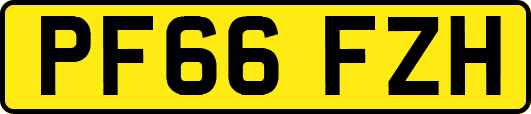 PF66 FZH